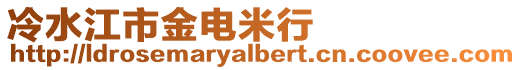 冷水江市金电米行
http://ldrosemaryalbert.cn.coovee.com